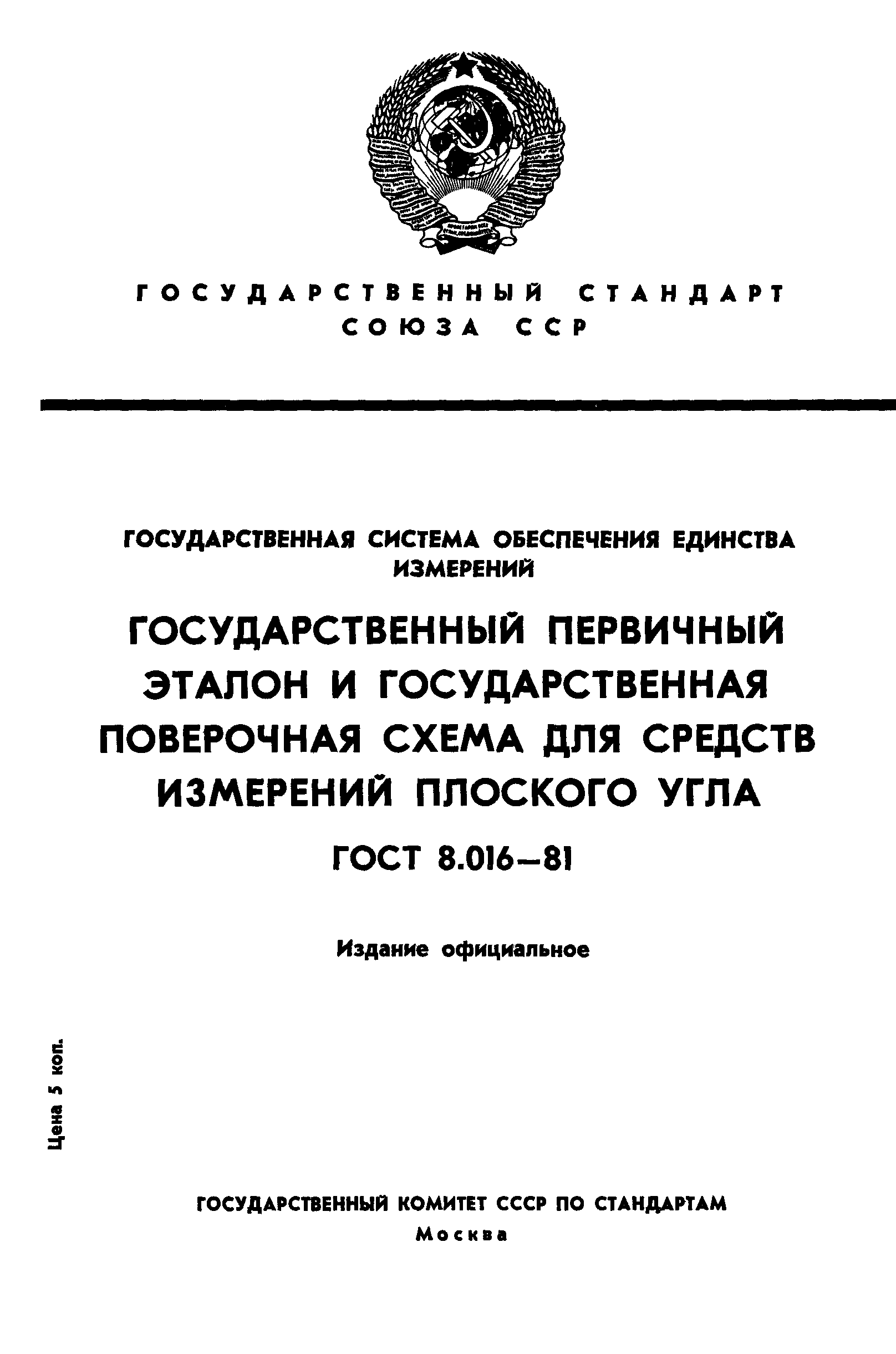 ГОСУДАРСТВЕННЫЙ СТАНДАРТ СОЮЗА ССР

ГОСУДАРСТВЕННАЯ СИСТЕМА ОБЕСПЕЧЕНИЯ ЕДИНСТВА ИЗМЕРЕНИЙ

ГОСУДАРСТВЕННЫЙ ПЕРВИЧНЫЙ ЭТАЛОН И ГОСУДАРСТВЕННАЯ ПОВЕРОЧНАЯ СХЕМА ДЛЯ СРЕДСТВ ИЗМЕРЕНИЙ ПЛОСКОГО УГЛА

ГОСТ 8.016—81

Издание официальное

Цена 5 коп.

ГОСУДАРСТВЕННЫЙ КОМИТЕТ СССР ПО СТАНДАРТАМ
Москва